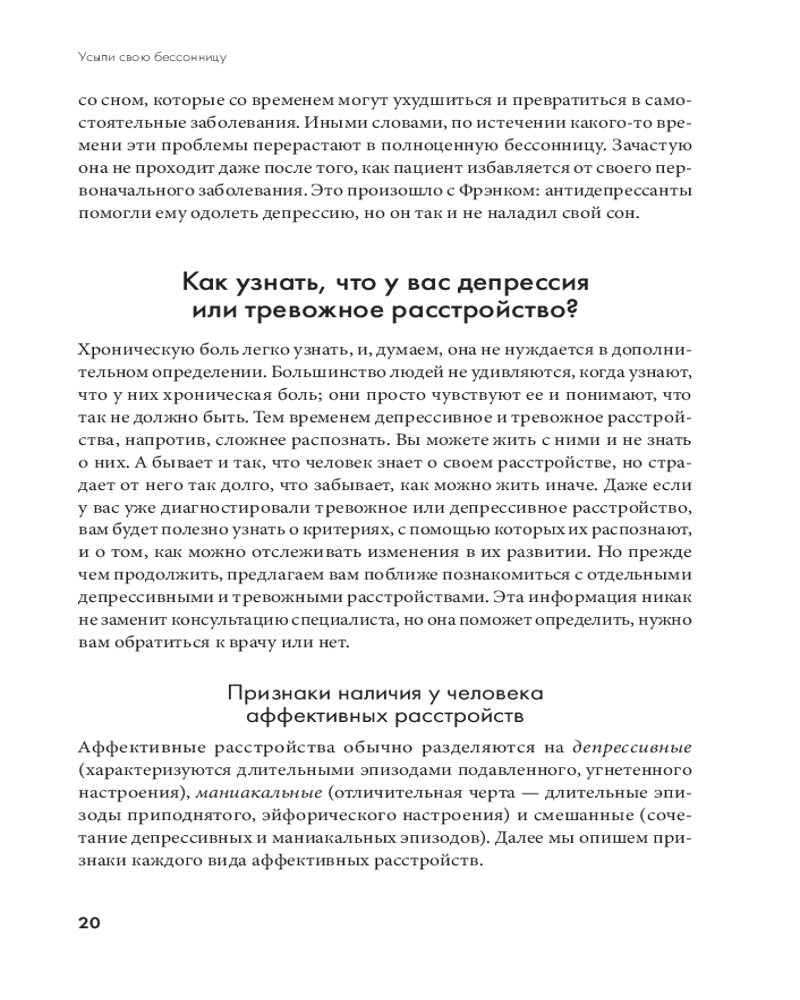 Усыпи свою бессонницу

со сном, которые со временем могут ухудшиться и превратиться в самостоятельные заболевания. Иными словами, по истечении какого-то времени эти проблемы перерастают в полноценную бессонницу. Зачастую она не проходит даже после того, как пациент избавляется от своего первоначального заболевания. Это произошло с Фрэнком: антидепрессанты помогли ему одолеть депрессию, но он так и не наладил свой сон.

Как узнать, что у вас депрессия или тревожное расстройство?

Хроническую боль легко узнать, и, думаем, она не нуждается в дополнительном определении. Большинство людей не удивляются, когда узнают, что у них хроническая боль; они просто чувствуют ее и понимают, что так не должно быть. Тем временем депрессивное и тревожное расстройства, напротив, сложнее распознать. Вы можете жить с ними и не знать о них. А бывает и так, что человек знает о своем расстройстве, но страдает от него так долго, что забывает, как можно жить иначе. Даже если у вас уже диагностировали тревожное или депрессивное расстройство, вам будет полезно узнать о критериях, с помощью которых их распознают, и о том, как можно отслеживать изменения в их развитии. Но прежде чем продолжить, предлагаем вам поближе познакомиться с отдельными депрессивными и тревожными расстройствами. Эта информация никак не заменит консультацию специалиста, но она поможет определить, нужно вам обратиться к врачу или нет.

Признаки наличия у человека аффективных расстройств

Аффективные расстройства обычно разделяются на депрессивные (характеризуются длительными эпизодами подавленного, угнетенного настроения), маниакальные (отличительная черта — длительные эпизоды приподнятого, эйфорического настроения) и смешанные (сочетание депрессивных и маниакальных эпизодов). Далее мы опишем признаки каждого вида аффективных расстройств.

20